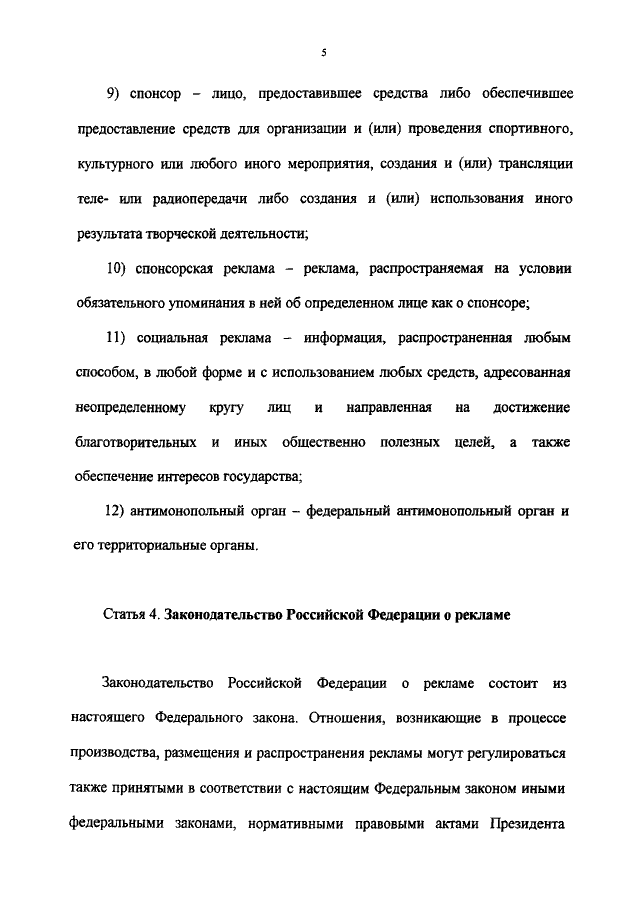 5

9) спонсор – лицо, предоставившее средства либо обеспечившее предоставление средств для организации и (или) проведения спортивного, культурного или любого иного мероприятия, создания и (или) трансляции теле- или радиопередачи либо создания и (или) использования иного результата творческой деятельности;

10) спонсорская реклама – реклама, распространяемая на условии обязательного упоминания в ней об определенном лице как о спонсоре;

11) социальная реклама – информация, распространенная любым способом, в любой форме и с использованием любых средств, адресованная неопределенному кругу лиц и направленная на достижение благотворительных и иных общественно полезных целей, а также обеспечение интересов государства;

12) антимонопольный орган – федеральный антимонопольный орган и его территориальные органы.

Статья 4. Законодательство Российской Федерации о рекламе

Законодательство Российской Федерации о рекламе состоит из настоящего Федерального закона. Отношения, возникающие в процессе производства, размещения и распространения рекламы могут регулироваться также принятыми в соответствии с настоящим Федеральным законом иными федеральными законами, нормативными правовыми актами Президента